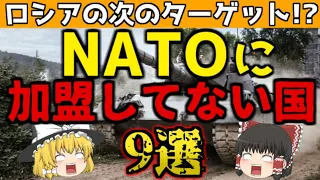 ロシアの次のターゲット!?

NATOに
加盟してない国

9選